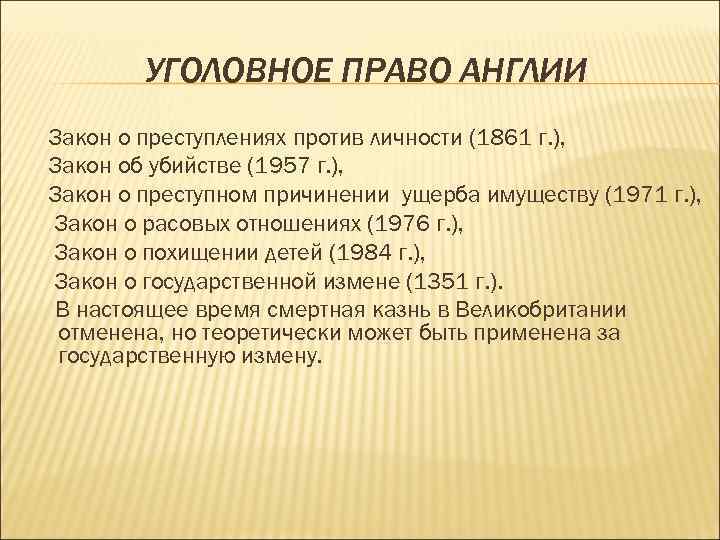 УГОЛОВНОЕ ПРАВО АНГЛИИ

Закон о преступлениях против личности (1861 г.),
Закон об убийстве (1957 г.),
Закон о преступном причинении ущерба имуществу (1971 г.),
Закон о расовых отношениях (1976 г.),
Закон о похищении детей (1984 г.),
Закон о государственной измене (1351 г.).
В настоящее время смертная казнь в Великобритании отменена, но теоретически может быть применена за государственную измену.